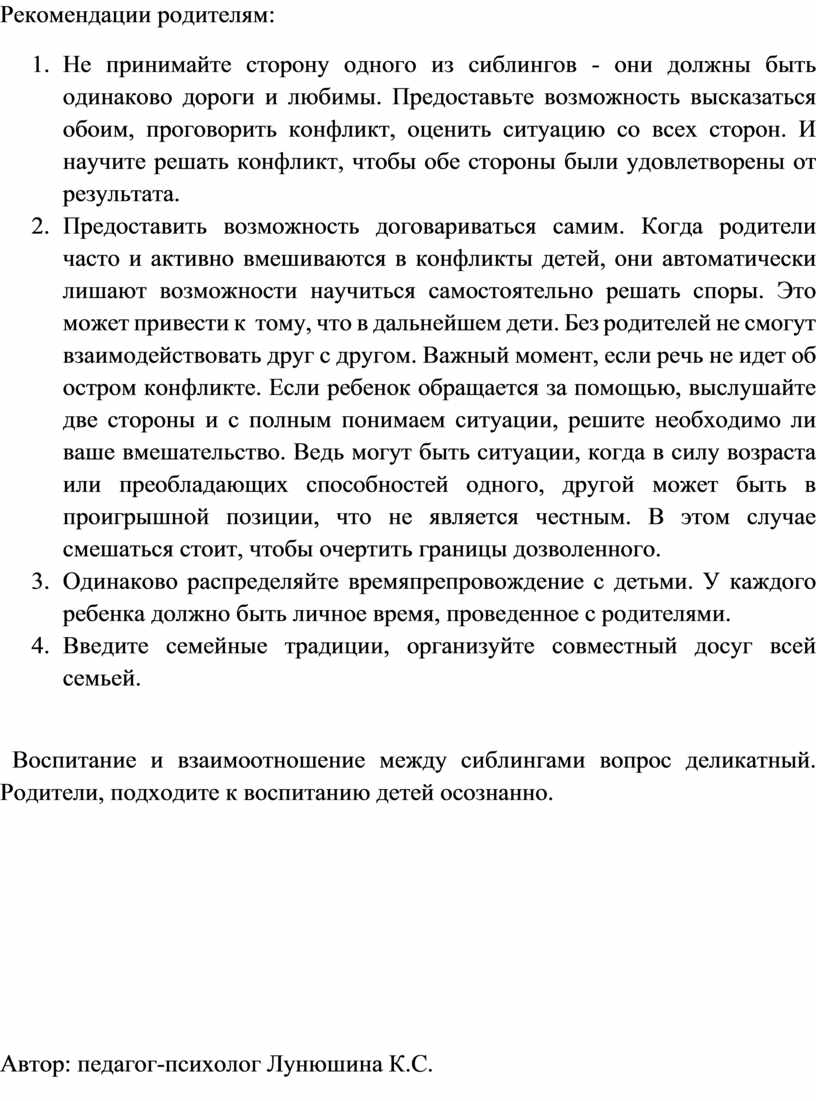 Рекомендации родителям:

1. Не принимайте сторону одного из сиблингов - они должны быть одинаково дороги и любимы. Предоставьте возможность высказаться обоим, проговорить конфликт, оценить ситуацию со всех сторон. И научите решать конфликт, чтобы обе стороны были удовлетворены от результата.
2. Предоставить возможность договариваться самим. Когда родители часто и активно вмешиваются в конфликты детей, они автоматически лишают возможности научиться самостоятельно решать споры. Это может привести к тому, что в дальнейшем дети. Без родителей не смогут взаимодействовать друг с другом. Важный момент, если речь не идет об остром конфликте. Если ребенок обращается за помощью, выслушайте две стороны и с полным понимаем ситуации, решите необходимо ли ваше вмешательство. Ведь могут быть ситуации, когда в силу возраста или преобладающих способностей одного, другой может быть в проигрышной позиции, что не является честным. В этом случае смешаться стоит, чтобы очертить границы дозволенного.
3. Одинаково распределяйте времяпрепровождение с детьми. У каждого ребенка должно быть личное время, проведенное с родителями.
4. Введите семейные традиции, организуйте совместный досуг всей семьей.

Воспитание и взаимоотношение между сиблингами вопрос деликатный. Родители, подходите к воспитанию детей осознанно.

Автор: педагог-психолог Лунюшина К.С.